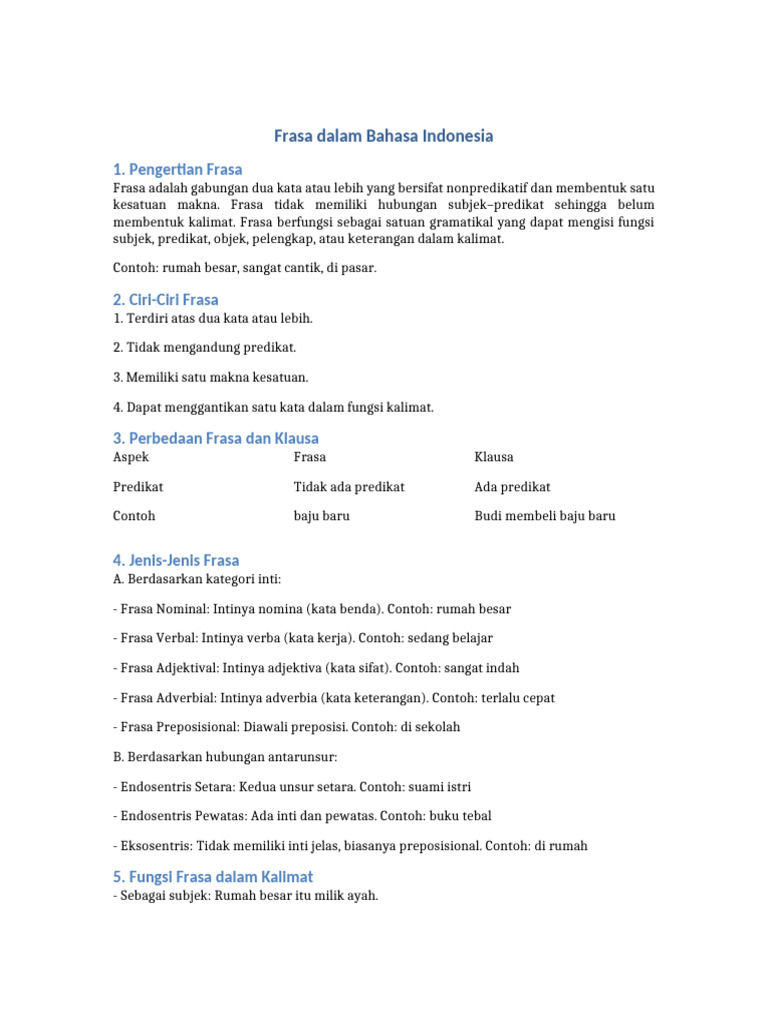 Frasa dalam Bahasa Indonesia

1. Pengertian Frasa
Frasa adalah gabungan dua kata atau lebih yang bersifat nonpredikatif dan membentuk satu kesatuan makna. Frasa tidak memiliki hubungan subjek–predikat sehingga belum membentuk kalimat. Frasa berfungsi sebagai satuan gramatikal yang dapat mengisi fungsi subjek, predikat, objek, pelengkap, atau keterangan dalam kalimat.

Contoh: rumah besar, sangat cantik, di pasar.

2. Ciri-Ciri Frasa
1. Terdiri atas dua kata atau lebih.

2. Tidak mengandung predikat.

3. Memiliki satu makna kesatuan.

4. Dapat menggantikan satu kata dalam fungsi kalimat.

3. Perbedaan Frasa dan Klausa

| Aspek | Frasa | Klausa |
|---|---|---|
| Predikat | Tidak ada predikat | Ada predikat |
| Contoh | baju baru | Budi membeli baju baru |

4. Jenis-Jenis Frasa
A. Berdasarkan kategori inti:

- Frasa Nominal: Intinya nomina (kata benda). Contoh: rumah besar

- Frasa Verbal: Intinya verba (kata kerja). Contoh: sedang belajar

- Frasa Adjektival: Intinya adjektiva (kata sifat). Contoh: sangat indah

- Frasa Adverbial: Intinya adverbia (kata keterangan). Contoh: terlalu cepat

- Frasa Preposisional: Diawali preposisi. Contoh: di sekolah

B. Berdasarkan hubungan antarunsur:

- Endosentris Setara: Kedua unsur setara. Contoh: suami istri

- Endosentris Pewatas: Ada inti dan pewatas. Contoh: buku tebal

- Eksosentris: Tidak memiliki inti jelas, biasanya preposisional. Contoh: di rumah

5. Fungsi Frasa dalam Kalimat
- Sebagai subjek: Rumah besar itu milik ayah.